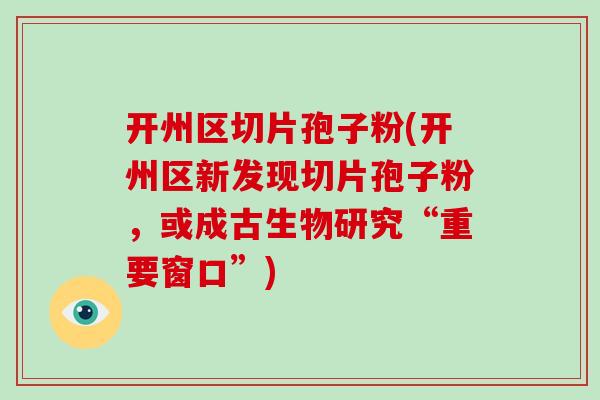 开州区切片孢子粉(开州区新发现切片孢子粉，或成古生物研究“重要窗口”)